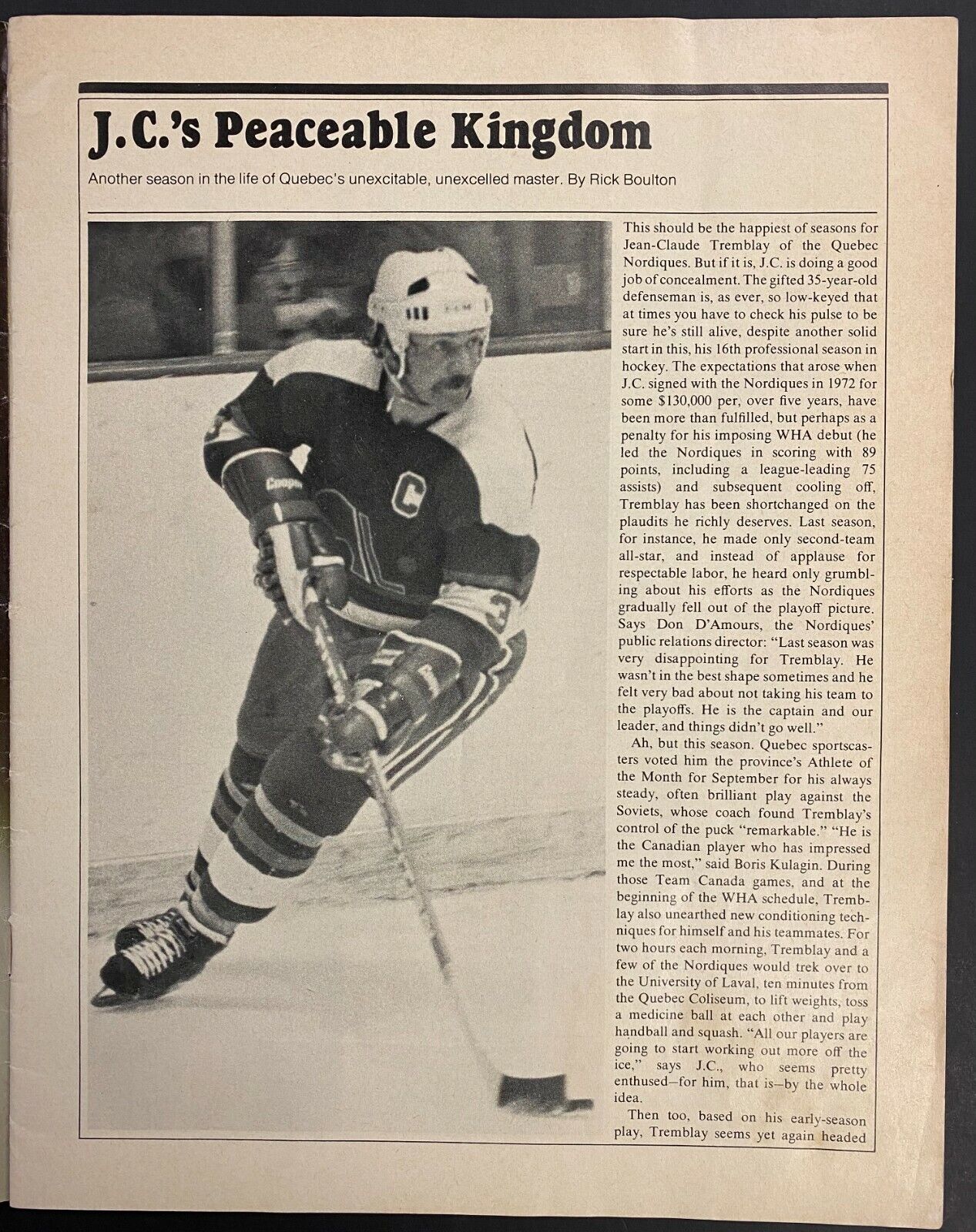 J.C.'s Peaceable Kingdom

Another season in the life of Quebec's unexcitable, unexcelled master. By Rick Boulton

This should be the happiest of seasons for Jean-Claude Tremblay of the Quebec Nordiques. But if it is, J.C. is doing a good job of concealment. The gifted 35-year-old defenseman is, as ever, so low-keyed that at times you have to check his pulse to be sure he's still alive, despite another solid start in this, his 16th professional season in hockey. The expectations that arose when J.C. signed with the Nordiques in 1972 for some $130,000 per, over five years, have been more than fulfilled, but perhaps as a penalty for his imposing WHA debut (he led the Nordiques in scoring with 89 points, including a league-leading 75 assists) and subsequent cooling off, Tremblay has been shortchanged on the plaudits he richly deserves. Last season, for instance, he made only second-team all-star, and instead of applause for respectable labor, he heard only grumbling about his efforts as the Nordiques gradually fell out of the playoff picture. Says Don D'Amours, the Nordiques' public relations director: "Last season was very disappointing for Tremblay. He wasn't in the best shape sometimes and he felt very bad about not taking his team to the playoffs. He is the captain and our leader, and things didn't go well."

Ah, but this season. Quebec sportscasters voted him the province's Athlete of the Month for September for his always steady, often brilliant play against the Soviets, whose coach found Tremblay's control of the puck "remarkable." "He is the Canadian player who has impressed me the most," said Boris Kulagin. During those Team Canada games, and at the beginning of the WHA schedule, Tremblay also unearthed new conditioning techniques for himself and his teammates. For two hours each morning, Tremblay and a few of the Nordiques would trek over to the University of Laval, ten minutes from the Quebec Coliseum, to lift weights, toss a medicine ball at each other and play handball and squash. "All our players are going to start working out more off the ice," says J.C., who seems pretty enthused—for him, that is—by the whole idea.

Then too, based on his early-season play, Tremblay seems yet again headed